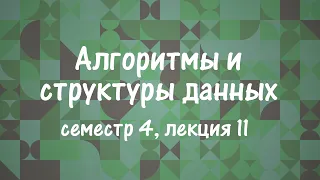 Алгоритмы и структуры данных

семестр 4, лекция 11